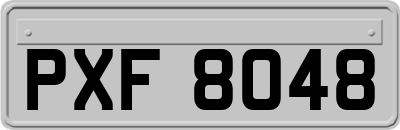 PXF 8048